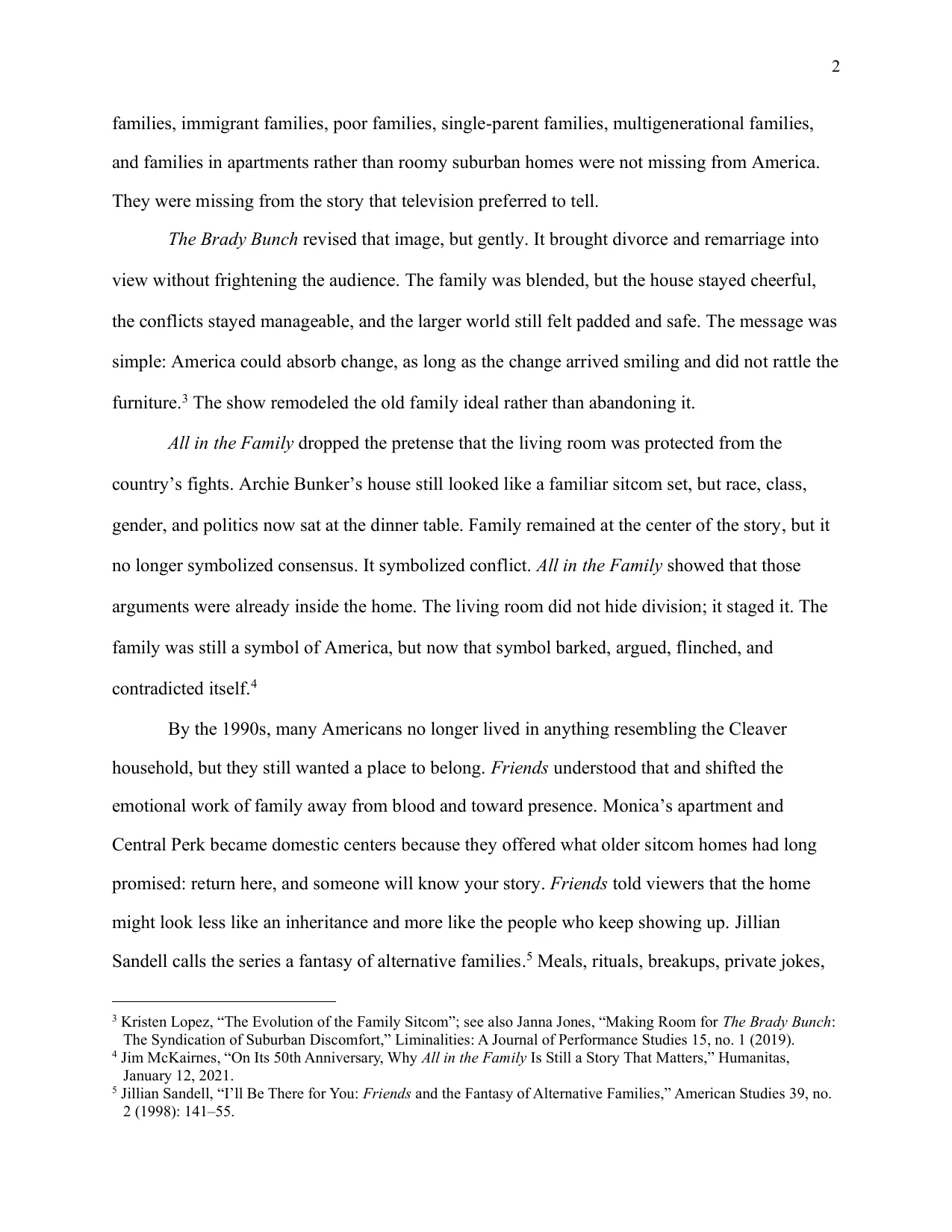 2

families, immigrant families, poor families, single-parent families, multigenerational families, and families in apartments rather than roomy suburban homes were not missing from America. They were missing from the story that television preferred to tell.

The Brady Bunch revised that image, but gently. It brought divorce and remarriage into view without frightening the audience. The family was blended, but the house stayed cheerful, the conflicts stayed manageable, and the larger world still felt padded and safe. The message was simple: America could absorb change, as long as the change arrived smiling and did not rattle the furniture.$^{3}$ The show remodeled the old family ideal rather than abandoning it.

All in the Family dropped the pretense that the living room was protected from the country's fights. Archie Bunker's house still looked like a familiar sitcom set, but race, class, gender, and politics now sat at the dinner table. Family remained at the center of the story, but it no longer symbolized consensus. It symbolized conflict. All in the Family showed that those arguments were already inside the home. The living room did not hide division; it staged it. The family was still a symbol of America, but now that symbol barked, argued, flinched, and contradicted itself.$^{4}$

By the 1990s, many Americans no longer lived in anything resembling the Cleaver household, but they still wanted a place to belong. Friends understood that and shifted the emotional work of family away from blood and toward presence. Monica's apartment and Central Perk became domestic centers because they offered what older sitcom homes had long promised: return here, and someone will know your story. Friends told viewers that the home might look less like an inheritance and more like the people who keep showing up. Jillian Sandell calls the series a fantasy of alternative families.$^{5}$ Meals, rituals, breakups, private jokes,

$^{3}$ Kristen Lopez, "The Evolution of the Family Sitcom"; see also Janna Jones, "Making Room for The Brady Bunch: The Syndication of Suburban Discomfort," Liminalities: A Journal of Performance Studies 15, no. 1 (2019).
$^{4}$ Jim McKairnes, "On Its 50th Anniversary, Why All in the Family Is Still a Story That Matters," Humanitas, January 12, 2021.
$^{5}$ Jillian Sandell, "I'll Be There for You: Friends and the Fantasy of Alternative Families," American Studies 39, no. 2 (1998): 141–55.